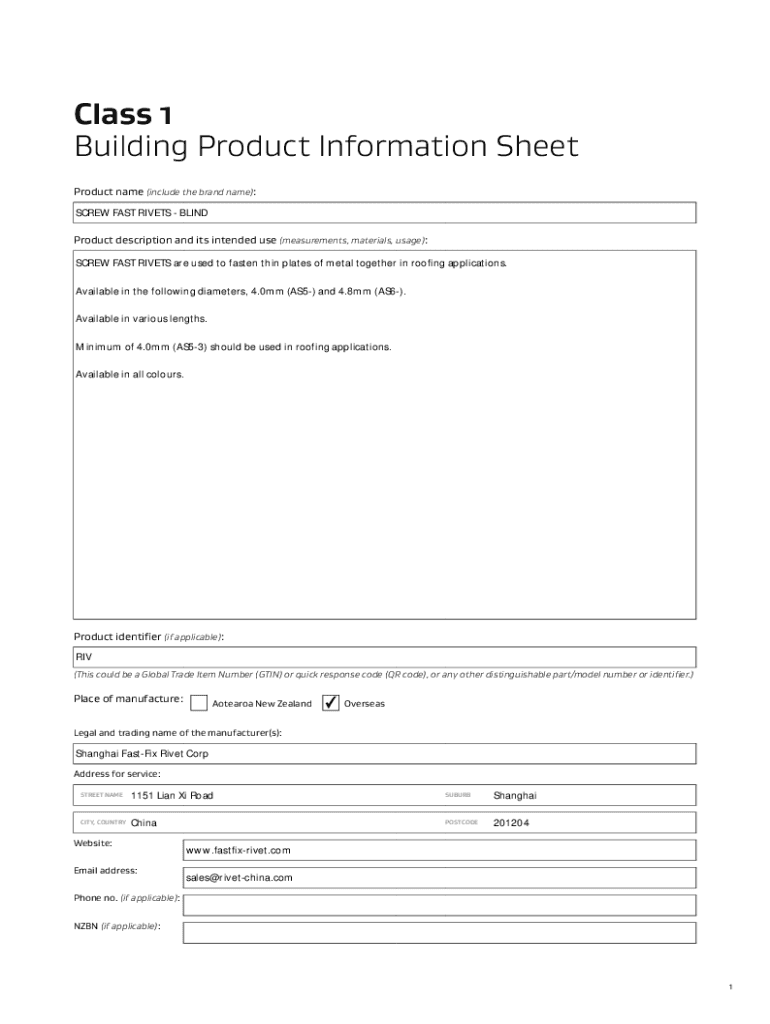 Class 1
Building Product Information Sheet

Product name (include the brand name):

SCREW FAST RIVETS - BLIND

Product description and its intended use (measurements, materials, usage):

SCREW FAST RIVETS are used to fasten thin plates of metal together in roofing applications.

Available in the following diameters, 4.0mm (AS5-) and 4.8mm (AS6-).

Available in various lengths.

Minimum of 4.0mm (AS5-3) should be used in roofing applications.

Available in all colours.

Product identifier (if applicable):

RIV

(This could be a Global Trade Item Number (GTIN) or quick response code (QR code), or any other distinguishable part/model number or identifier.)

Place of manufacture: Aotearoa New Zealand ✓ Overseas

Legal and trading name of the manufacturer(s):

Shanghai Fast-Fix Rivet Corp

Address for service:

STREET NAME 1151 Lian Xi Road SUBURB Shanghai

CITY, COUNTRY China POSTCODE 201204

Website: www.fastfix-rivet.com

Email address: sales@rivet-china.com

Phone no. (if applicable):

NZBN (if applicable):

1